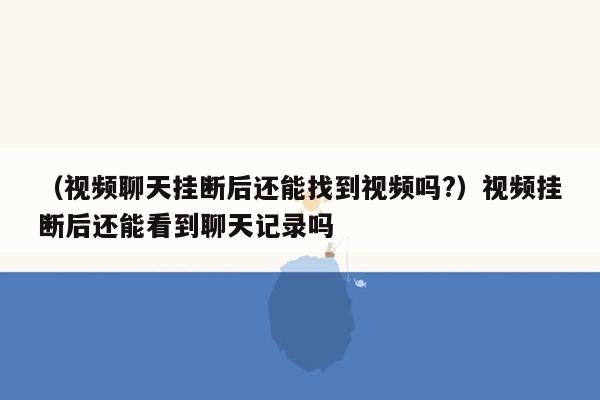 （视频聊天挂断后还能找到视频吗?）视频挂断后还能看到聊天记录吗